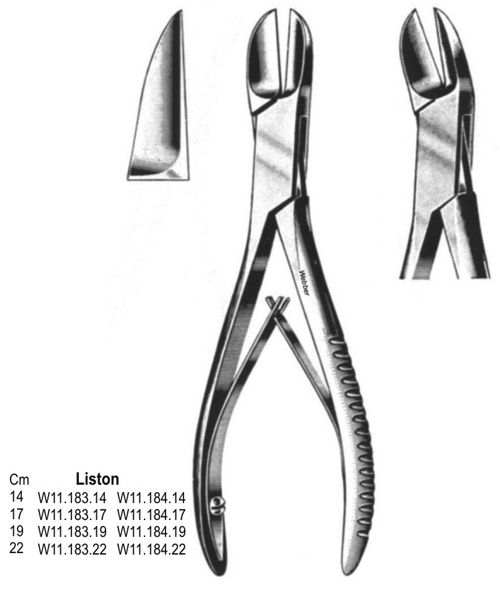 Webber

| Cm | Liston | |
|---|---|---|
| 14 | W11.183.14 | W11.184.14 |
| 17 | W11.183.17 | W11.184.17 |
| 19 | W11.183.19 | W11.184.19 |
| 22 | W11.183.22 | W11.184.22 |